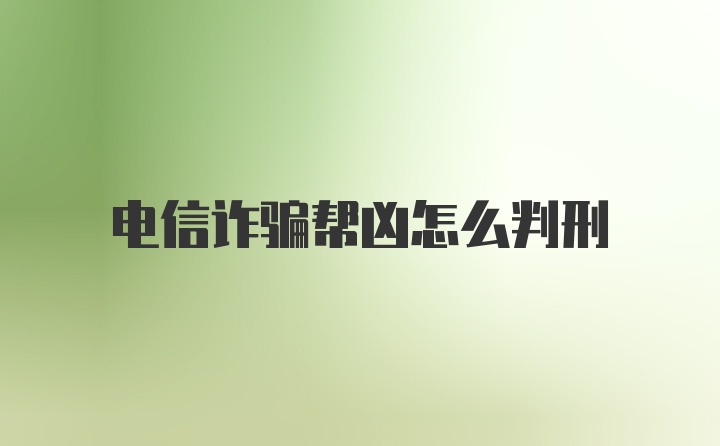 电信诈骗帮凶怎么判刑